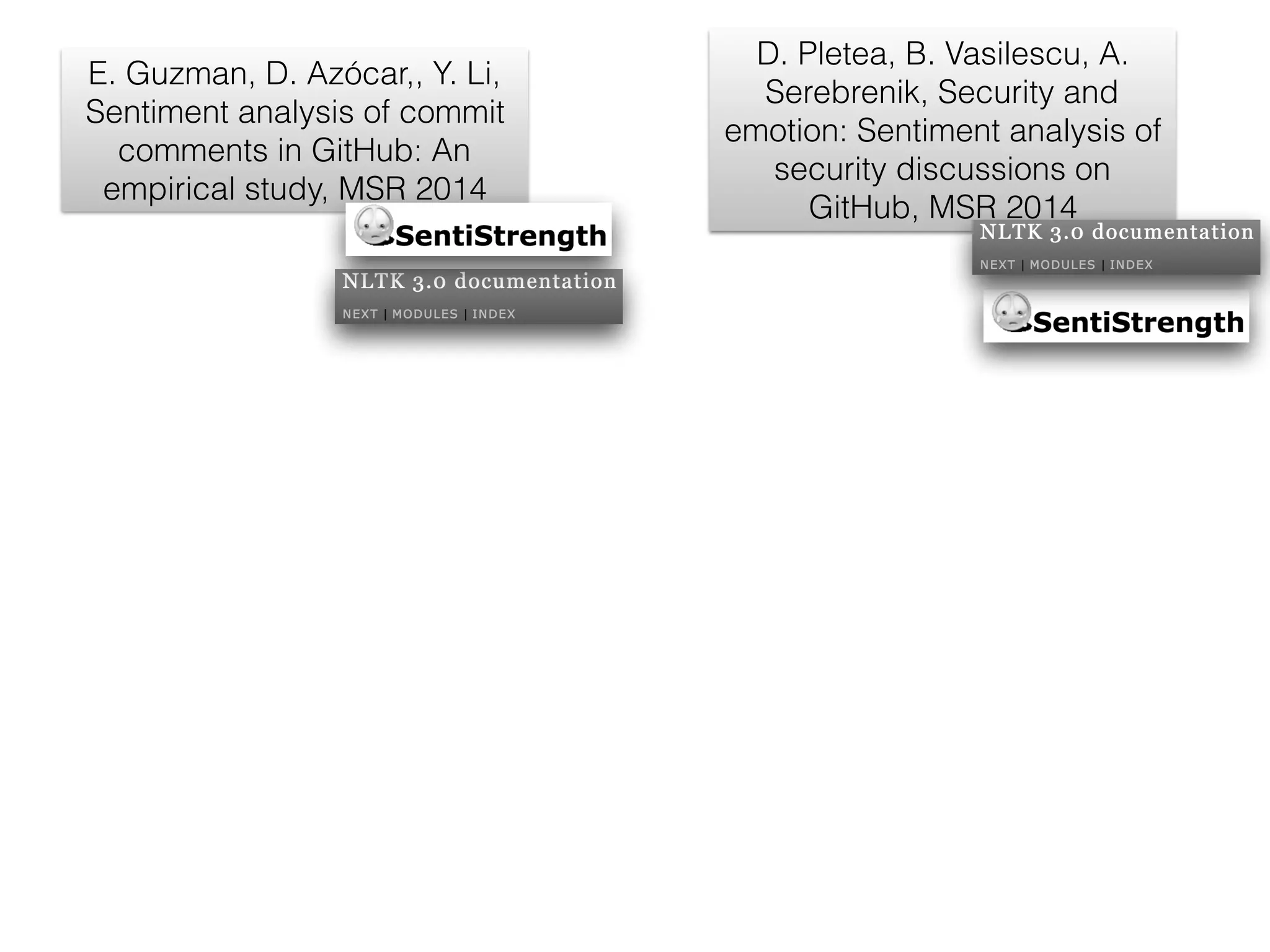 E. Guzman, D. Azócar,, Y. Li, Sentiment analysis of commit comments in GitHub: An empirical study, MSR 2014

SentiStrength

NLTK 3.0 documentation

NEXT | MODULES | INDEX

D. Pletea, B. Vasilescu, A. Serebrenik, Security and emotion: Sentiment analysis of security discussions on GitHub, MSR 2014

NLTK 3.0 documentation

NEXT | MODULES | INDEX

SentiStrength